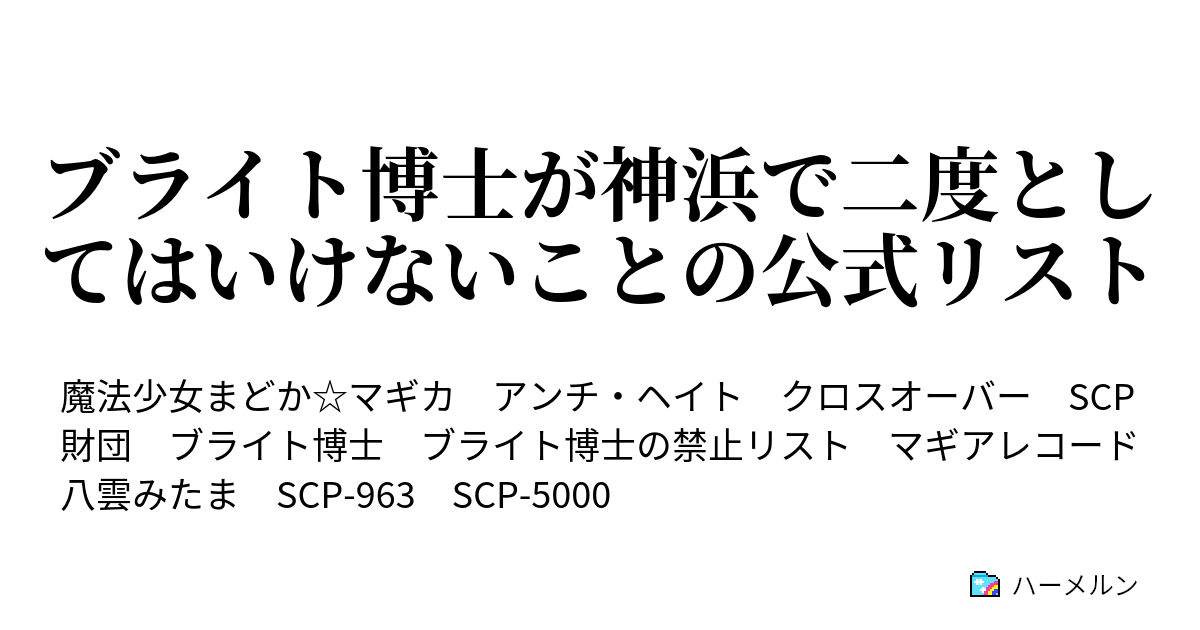 ブライト博士が神浜で二度としてはいけないことの公式リスト

魔法少女まどか☆マギカ　アンチ・ヘイト　クロスオーバー　SCP財団　ブライト博士　ブライト博士の禁止リスト　マギアレコード　八雲みたま　SCP-963　SCP-5000

ハーメルン